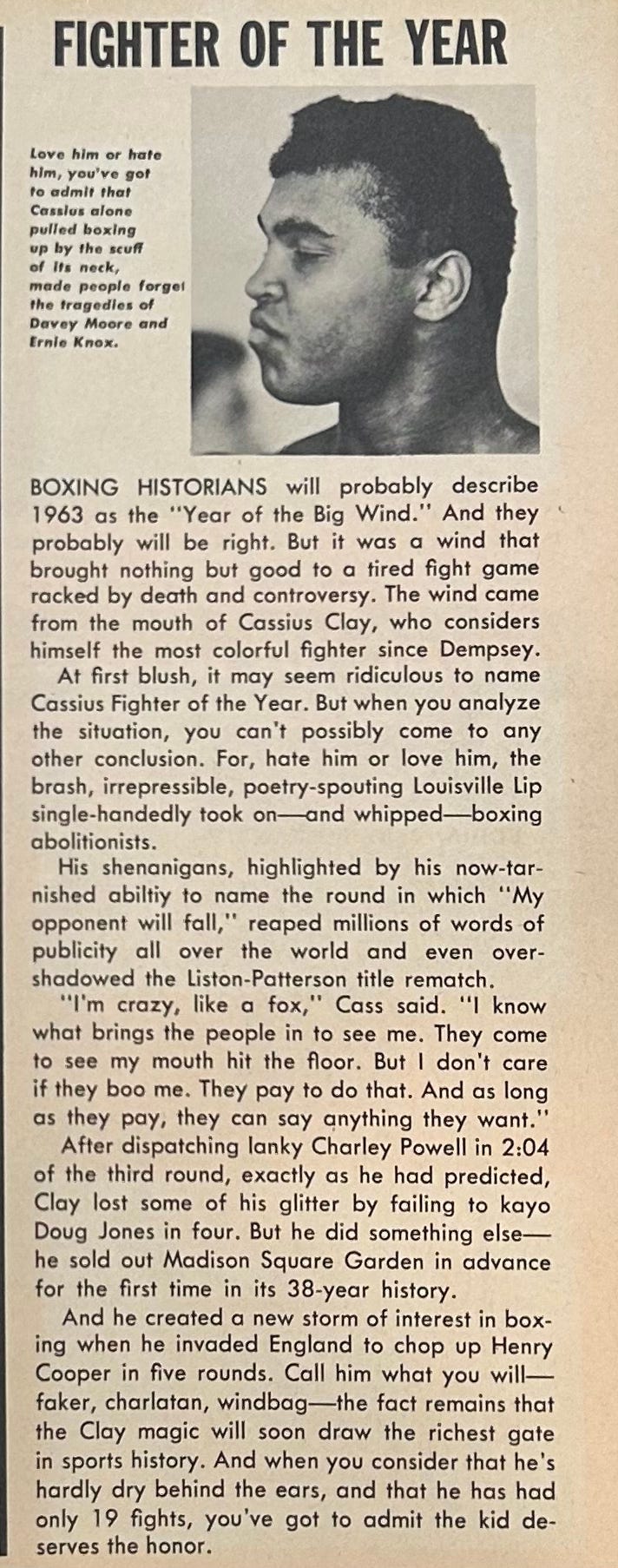 FIGHTER OF THE YEAR

Love him or hate him, you've got to admit that Cassius alone pulled boxing up by the scuff of its neck, made people forget the tragedies of Davey Moore and Ernie Knox.

BOXING HISTORIANS will probably describe 1963 as the "Year of the Big Wind." And they probably will be right. But it was a wind that brought nothing but good to a tired fight game racked by death and controversy. The wind came from the mouth of Cassius Clay, who considers himself the most colorful fighter since Dempsey.

At first blush, it may seem ridiculous to name Cassius Fighter of the Year. But when you analyze the situation, you can't possibly come to any other conclusion. For, hate him or love him, the brash, irrepressible, poetry-spouting Louisville Lip single-handedly took on—and whipped—boxing abolitionists.

His shenanigans, highlighted by his now-tarnished abiltiy to name the round in which "My opponent will fall," reaped millions of words of publicity all over the world and even overshadowed the Liston-Patterson title rematch.

"I'm crazy, like a fox," Cass said. "I know what brings the people in to see me. They come to see my mouth hit the floor. But I don't care if they boo me. They pay to do that. And as long as they pay, they can say anything they want."

After dispatching lanky Charley Powell in 2:04 of the third round, exactly as he had predicted, Clay lost some of his glitter by failing to kayo Doug Jones in four. But he did something else—he sold out Madison Square Garden in advance for the first time in its 38-year history.

And he created a new storm of interest in boxing when he invaded England to chop up Henry Cooper in five rounds. Call him what you will—faker, charlatan, windbag—the fact remains that the Clay magic will soon draw the richest gate in sports history. And when you consider that he's hardly dry behind the ears, and that he has had only 19 fights, you've got to admit the kid deserves the honor.